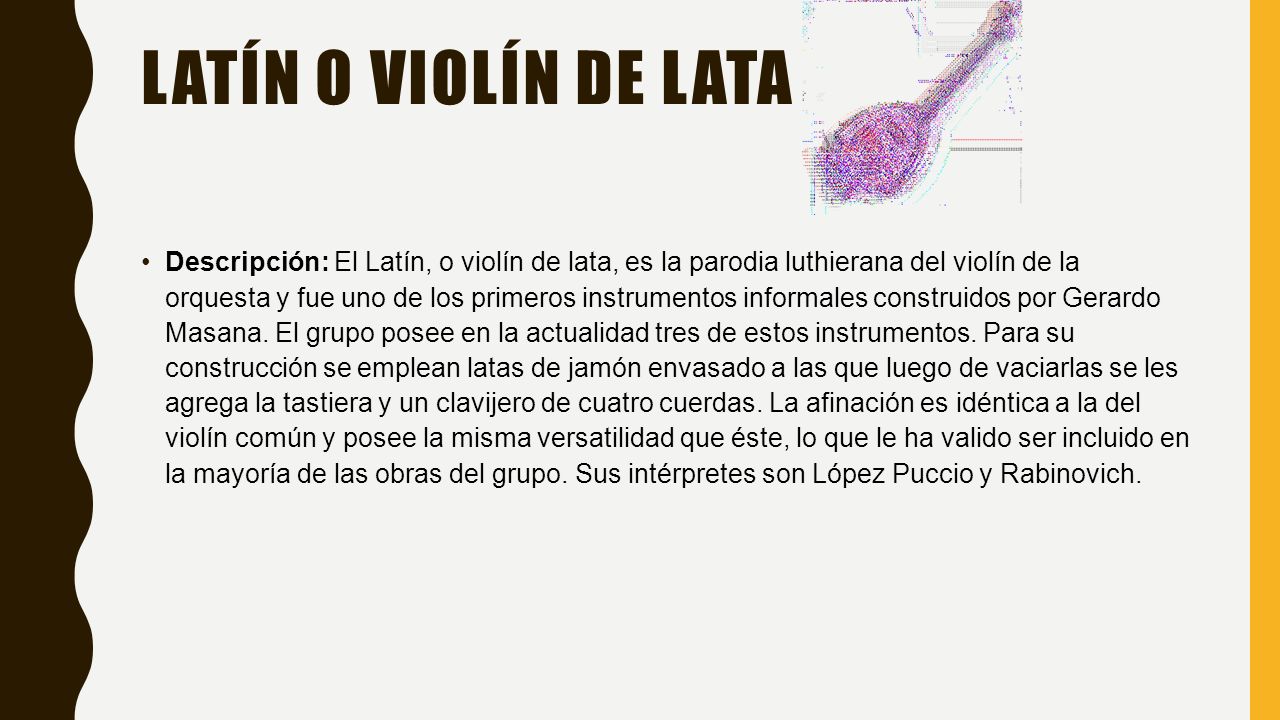 LATÍN O VIOLÍN DE LATA

• Descripción: El Latín, o violín de lata, es la parodia luthierana del violín de la orquesta y fue uno de los primeros instrumentos informales construidos por Gerardo Masana. El grupo posee en la actualidad tres de estos instrumentos. Para su construcción se emplean latas de jamón envasado a las que luego de vaciarlas se les agrega la tastiera y un clavijero de cuatro cuerdas. La afinación es idéntica a la del violín común y posee la misma versatilidad que éste, lo que le ha valido ser incluido en la mayoría de las obras del grupo. Sus intérpretes son López Puccio y Rabinovich.